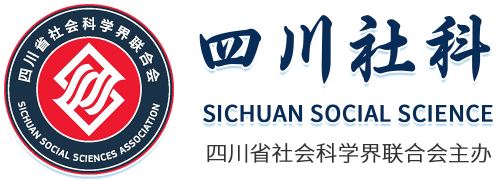 四川省社会科学界联合会
SICHUAN SOCIAL SCIENCES ASSOCIATION

四川社科
SICHUAN SOCIAL SCIENCE
四川省社会科学界联合会主办